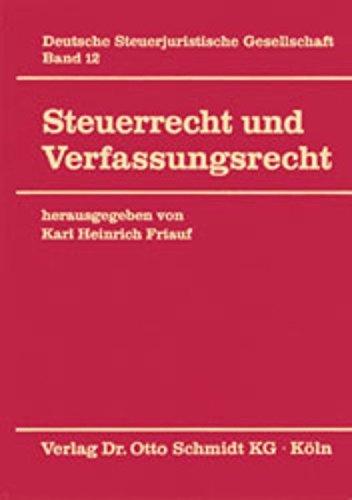 Deutsche Steuerjuristische Gesellschaft
Band 12

Steuerrecht und Verfassungsrecht

herausgegeben von
Karl Heinrich Friauf

Verlag Dr. Otto Schmidt KG · Köln